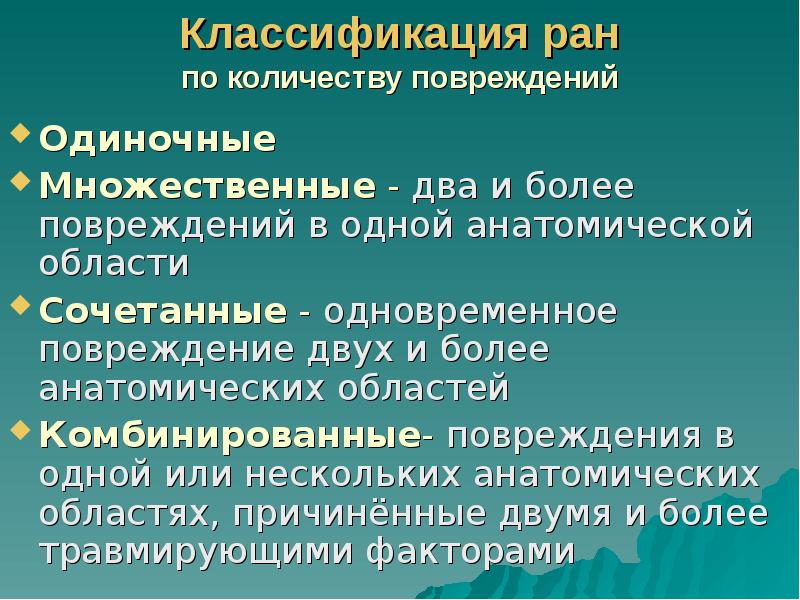 Классификация ран
по количеству повреждений

Одиночные

Множественные - два и более повреждений в одной анатомической области

Сочетанные - одновременное повреждение двух и более анатомических областей

Комбинированные- повреждения в одной или нескольких анатомических областях, причинённые двумя и более травмирующими факторами